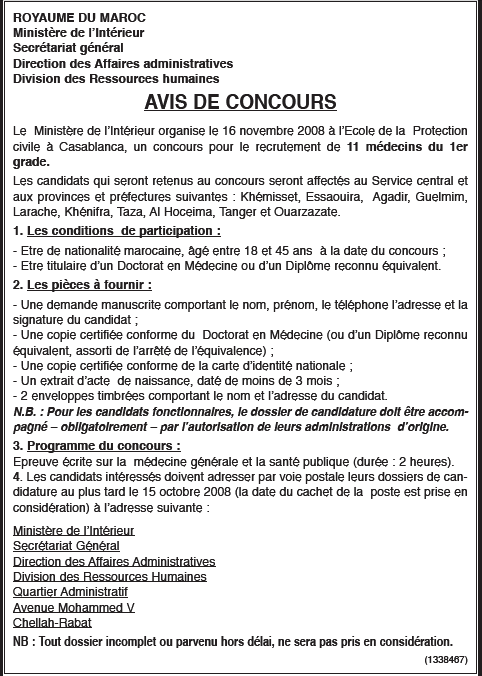 ROYAUME DU MAROC
Ministère de l'Intérieur
Secrétariat général
Direction des Affaires administratives
Division des Ressources humaines

AVIS DE CONCOURS

Le Ministère de l'Intérieur organise le 16 novembre 2008 à l'Ecole de la Protection civile à Casablanca, un concours pour le recrutement de 11 médecins du 1er grade.

Les candidats qui seront retenus au concours seront affectés au Service central et aux provinces et préfectures suivantes : Khémisset, Essaouira, Agadir, Guelmim, Larache, Khénifra, Taza, Al Hoceima, Tanger et Ouarzazate.

1. Les conditions de participation :

- Etre de nationalité marocaine, âgé entre 18 et 45 ans à la date du concours ;
- Etre titulaire d'un Doctorat en Médecine ou d'un Diplôme reconnu équivalent.

2. Les pièces à fournir :

- Une demande manuscrite comportant le nom, prénom, le téléphone l'adresse et la signature du candidat ;
- Une copie certifiée conforme du Doctorat en Médecine (ou d'un Diplôme reconnu équivalent, assorti de l'arrêté de l'équivalence) ;
- Une copie certifiée conforme de la carte d'identité nationale ;
- Un extrait d'acte de naissance, daté de moins de 3 mois ;
- 2 enveloppes timbrées comportant le nom et l'adresse du candidat.
N.B. : Pour les candidats fonctionnaires, le dossier de candidature doit être accompagné – obligatoirement – par l'autorisation de leurs administrations d'origine.

3. Programme du concours :
Epreuve écrite sur la médecine générale et la santé publique (durée : 2 heures).
4. Les candidats intéressés doivent adresser par voie postale leurs dossiers de candidature au plus tard le 15 octobre 2008 (la date du cachet de la poste est prise en considération) à l'adresse suivante :

Ministère de l'Intérieur
Secrétariat Général
Direction des Affaires Administratives
Division des Ressources Humaines
Quartier Administratif
Avenue Mohammed V
Chellah-Rabat

NB : Tout dossier incomplet ou parvenu hors délai, ne sera pas pris en considération.

(1338467)